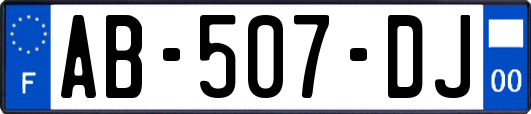 F

AB-507-DJ

00